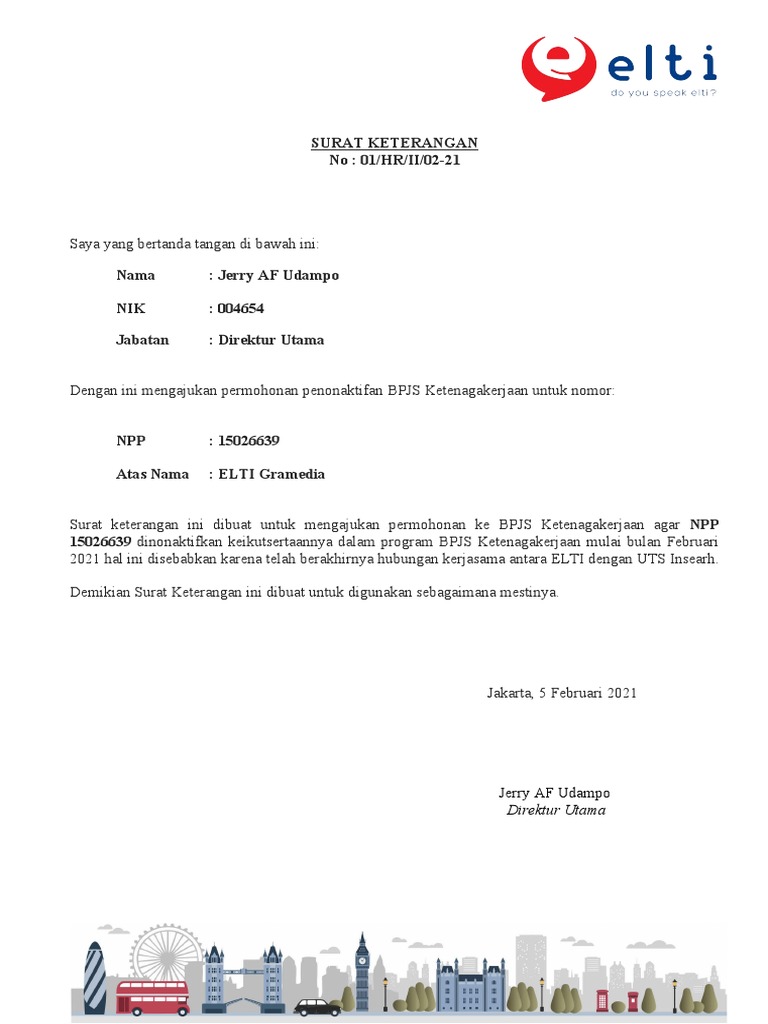 elti
do you speak elti?

SURAT KETERANGAN
No : 01/HR/II/02-21

Saya yang bertanda tangan di bawah ini:

Nama : Jerry AF Udampo

NIK : 004654

Jabatan : Direktur Utama

Dengan ini mengajukan permohonan penonaktifan BPJS Ketenagakerjaan untuk nomor:

NPP : 15026639

Atas Nama : ELTI Gramedia

Surat keterangan ini dibuat untuk mengajukan permohonan ke BPJS Ketenagakerjaan agar NPP 15026639 dinonaktifkan keikutsertaannya dalam program BPJS Ketenagakerjaan mulai bulan Februari 2021 hal ini disebabkan karena telah berakhirnya hubungan kerjasama antara ELTI dengan UTS Insearh.

Demikian Surat Keterangan ini dibuat untuk digunakan sebagaimana mestinya.

Jakarta, 5 Februari 2021

Jerry AF Udampo
Direktur Utama